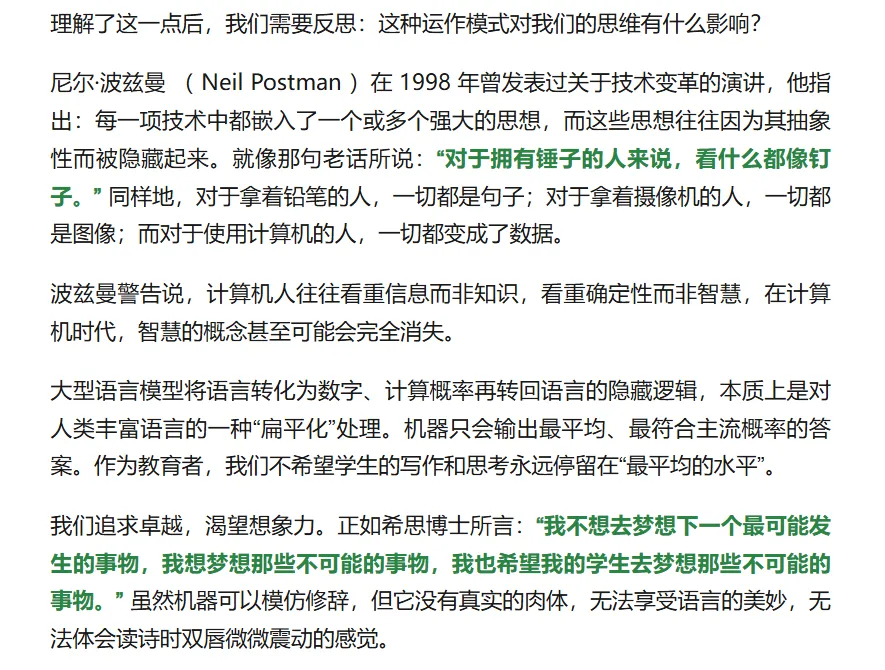 理解了这一点后，我们需要反思：这种运作模式对我们的思维有什么影响？

尼尔·波兹曼 （ Neil Postman ）在 1998 年曾发表过关于技术变革的演讲，他指出：每一项技术中都嵌入了一个或多个强大的思想，而这些思想往往因为其抽象性而被隐藏起来。就像那句老话所说：“对于拥有锤子的人来说，看什么都像钉子。” 同样地，对于拿着铅笔的人，一切都是句子；对于拿着摄像机的人，一切都是图像；而对于使用计算机的人，一切都变成了数据。

波兹曼警告说，计算机人往往看重信息而非知识，看重确定性而非智慧，在计算机时代，智慧的概念甚至可能会完全消失。

大型语言模型将语言转化为数字、计算概率再转回语言的隐藏逻辑，本质上是对人类丰富语言的一种“扁平化”处理。机器只会输出最平均、最符合主流概率的答案。作为教育者，我们不希望学生的写作和思考永远停留在“最平均的水平”。

我们追求卓越，渴望想象力。正如希思博士所言：“我不想去梦想下一个最可能发生的事物，我想梦想那些不可能的事物，我也希望我的学生去梦想那些不可能的事物。” 虽然机器可以模仿修辞，但它没有真实的肉体，无法享受语言的美妙，无法体会读诗时双唇微微震动的感觉。